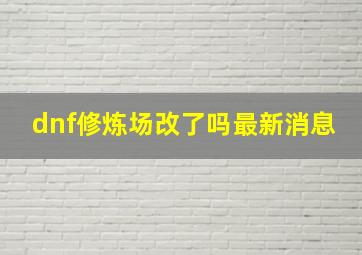 dnf修炼场改了吗最新消息